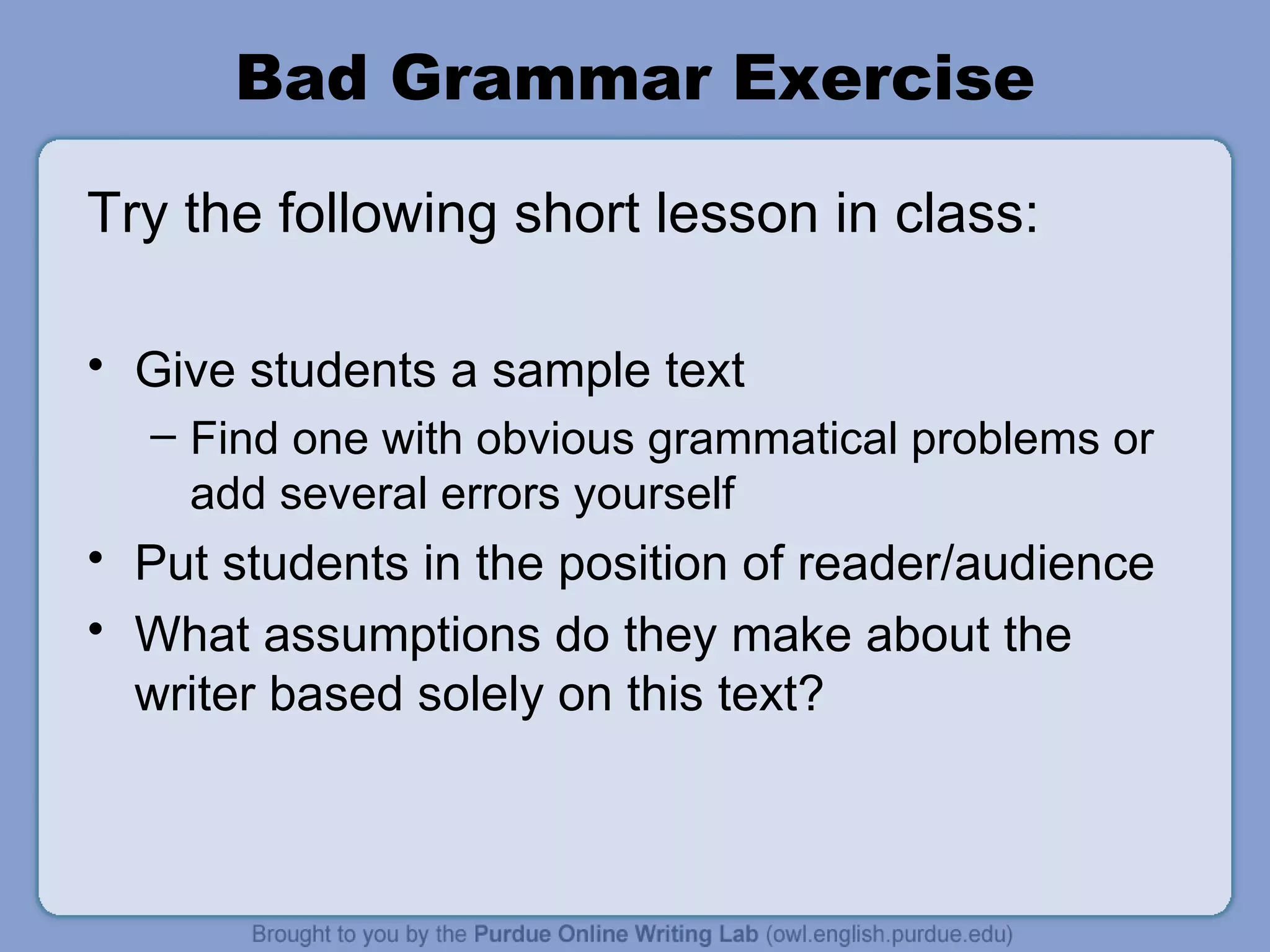 Bad Grammar Exercise

Try the following short lesson in class:

• Give students a sample text
  – Find one with obvious grammatical problems or add several errors yourself
• Put students in the position of reader/audience
• What assumptions do they make about the writer based solely on this text?

Brought to you by the Purdue Online Writing Lab (owl.english.purdue.edu)